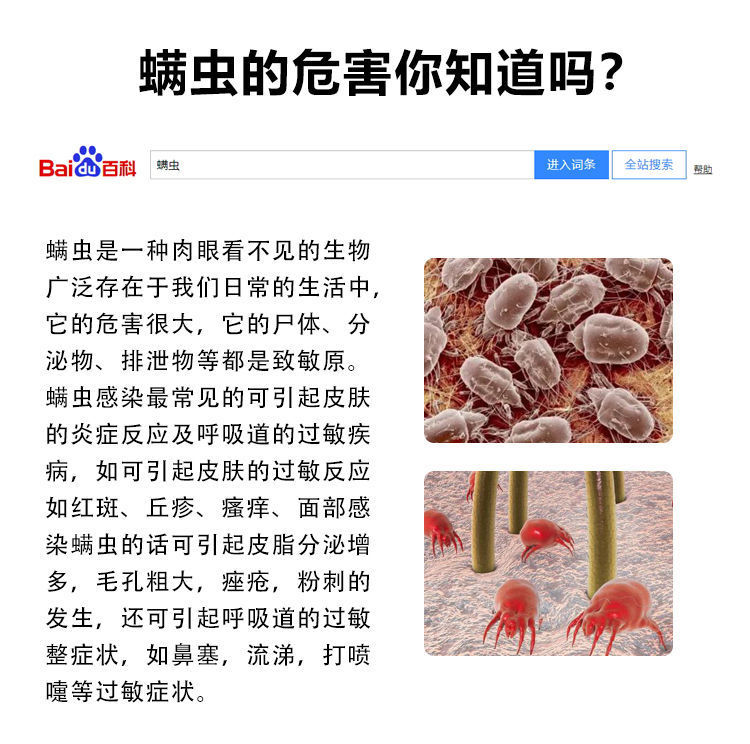 螨虫的危害你知道吗?

Baidu百科

螨虫

进入词条

全站搜索

帮助

螨虫是一种肉眼看不见的生物广泛存在于我们日常的生活中,它的危害很大,它的尸体、分泌物、排泄物等都是致敏原。螨虫感染最常见的可引起皮肤的炎症反应及呼吸道的过敏疾病,如可引起皮肤的过敏反应如红斑、丘疹、瘙痒、面部感染螨虫的话可引起皮脂分泌增多,毛孔粗大,痤疮,粉刺的发生,还可引起呼吸道的过敏整症状,如鼻塞,流涕,打喷嚏等过敏症状。